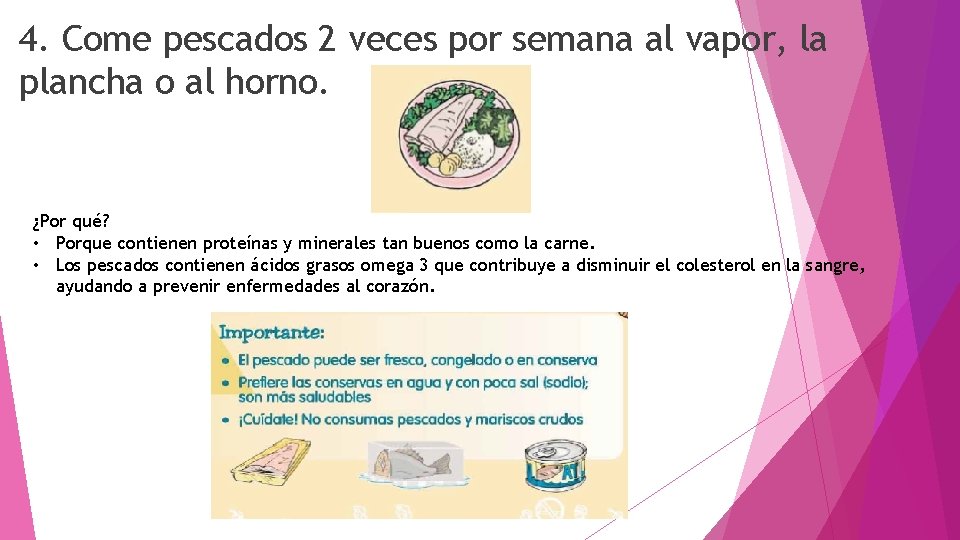 4. Come pescados 2 veces por semana al vapor, la plancha o al horno.

¿Por qué?
• Porque contienen proteínas y minerales tan buenos como la carne.
• Los pescados contienen ácidos grasos omega 3 que contribuye a disminuir el colesterol en la sangre, ayudando a prevenir enfermedades al corazón.

Importante:
• El pescado puede ser fresco, congelado o en conserva
• Prefiere las conservas en agua y con poca sal (sodio); son más saludables
• ¡Cuídate! No consumas pescados y mariscos crudos